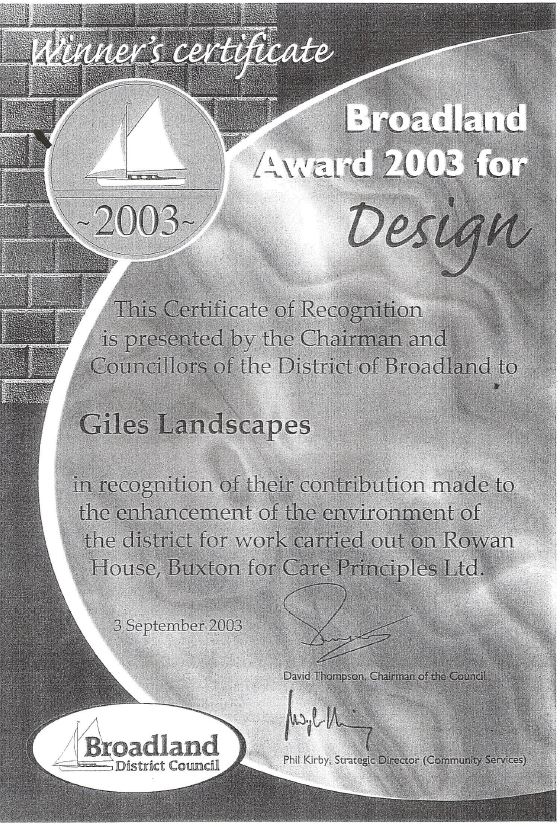 Winner's certificate

~2003~

Broadland Award 2003 for Design

This Certificate of Recognition is presented by the Chairman and Councillors of the District of Broadland to

Giles Landscapes

in recognition of their contribution made to the enhancement of the environment of the district for work carried out on Rowan House, Buxton for Care Principles Ltd.

3 September 2003

David Thompson, Chairman of the Council

Phil Kirby, Strategic Director (Community Services)

Broadland District Council